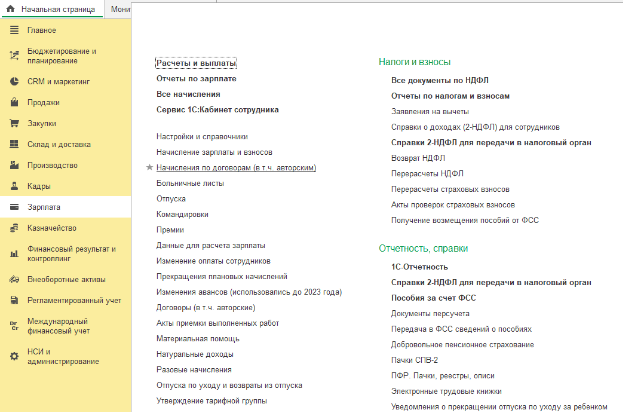 Начальная страница
Мени

Главное
Бюджетирование и планирование
CRM и маркетинг
Продажи
Закупки
Склад и доставка
Производство
Кадры
Зарплата
Казначейство
Финансовый результат и контроллинг
Внеоборотные активы
Регламентированный учет
Международный финансовый учет
НСИ и администрирование

Расчеты и выплаты
Отчеты по зарплате
Все начисления
Сервис 1С:Кабинет сотрудника

Настройки и справочники
Начисление зарплаты и взносов
Начисления по договорам (в т.ч. авторским)
Больничные листы
Отпуска
Командировки
Премии
Данные для расчета зарплаты
Изменение оплаты сотрудников
Прекращения плановых начислений
Изменения авансов (использовались до 2023 года)
Договоры (в т.ч. авторские)
Акты приемки выполненных работ
Материальная помощь
Натуральные доходы
Разовые начисления
Отпуска по уходу и возвраты из отпуска
Утверждение тарифной группы

Налоги и взносы
Все документы по НДФЛ
Отчеты по налогам и взносам
Заявления на вычеты
Справки о доходах (2-НДФЛ) для сотрудников
Справки 2-НДФЛ для передачи в налоговый орган
Возврат НДФЛ
Перерасчеты НДФЛ
Перерасчеты страховых взносов
Акты проверок страховых взносов
Получение возмещения пособий от ФСС

Отчетность, справки
1С-Отчетность
Справки 2-НДФЛ для передачи в налоговый орган
Пособия за счет ФСС
Документы персучета
Передача в ФСС сведений о пособиях
Добровольное пенсионное страхование
Пачки СПВ-2
ПФР. Пачки, реестры, описи
Электронные трудовые книжки
Уведомления о прекращении отпуска по уходу за ребенком